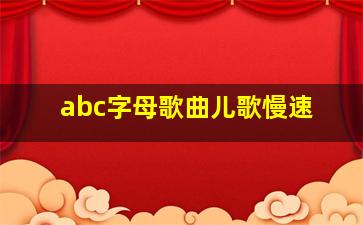 abc字母歌曲儿歌慢速